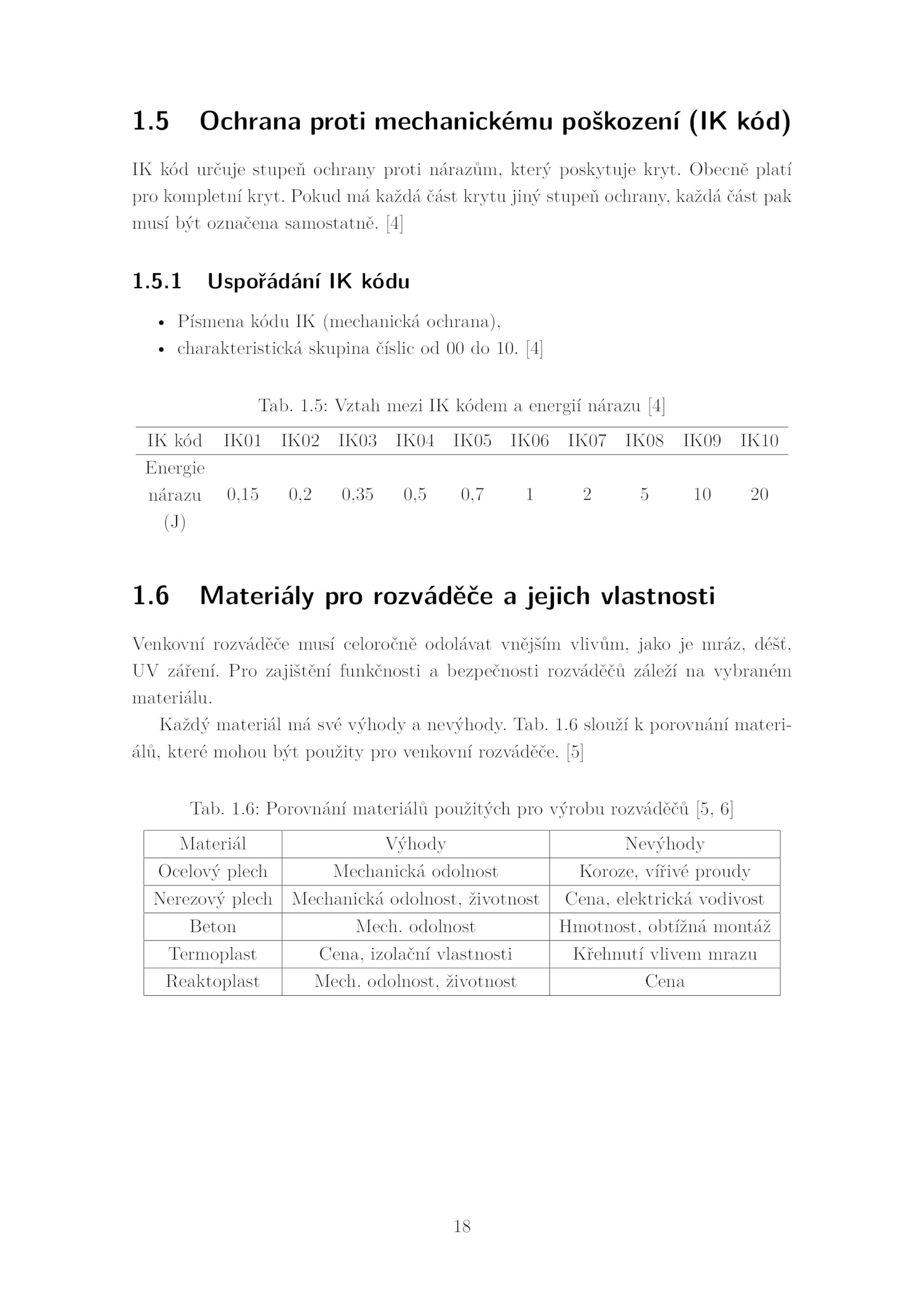 1.5 Ochrana proti mechanickému poškození (IK kód)

IK kód určuje stupeň ochrany proti nárazům, který poskytuje kryt. Obecně platí pro kompletní kryt. Pokud má každá část krytu jiný stupeň ochrany, každá část pak musí být označena samostatně. [4]

1.5.1 Uspořádání IK kódu

• Písmena kódu IK (mechanická ochrana),
• charakteristická skupina číslic od 00 do 10. [4]

Tab. 1.5: Vztah mezi IK kódem a energií nárazu [4]

| IK kód | IK01 | IK02 | IK03 | IK04 | IK05 | IK06 | IK07 | IK08 | IK09 | IK10 |
|---|---|---|---|---|---|---|---|---|---|---|
| Energie nárazu (J) | 0,15 | 0,2 | 0,35 | 0,5 | 0,7 | 1 | 2 | 5 | 10 | 20 |

1.6 Materiály pro rozváděče a jejich vlastnosti

Venkovní rozváděče musí celoročně odolávat vnějším vlivům, jako je mráz, déšť, UV záření. Pro zajištění funkčnosti a bezpečnosti rozváděčů záleží na vybraném materiálu.

Každý materiál má své výhody a nevýhody. Tab. 1.6 slouží k porovnání materiálů, které mohou být použity pro venkovní rozváděče. [5]

Tab. 1.6: Porovnání materiálů použitých pro výrobu rozváděčů [5, 6]

| Materiál | Výhody | Nevýhody |
|---|---|---|
| Ocelový plech | Mechanická odolnost | Koroze, vířivé proudy |
| Nerezový plech | Mechanická odolnost, životnost | Cena, elektrická vodivost |
| Beton | Mech. odolnost | Hmotnost, obtížná montáž |
| Termoplast | Cena, izolační vlastnosti | Křehnutí vlivem mrazu |
| Reaktoplast | Mech. odolnost, životnost | Cena |

18